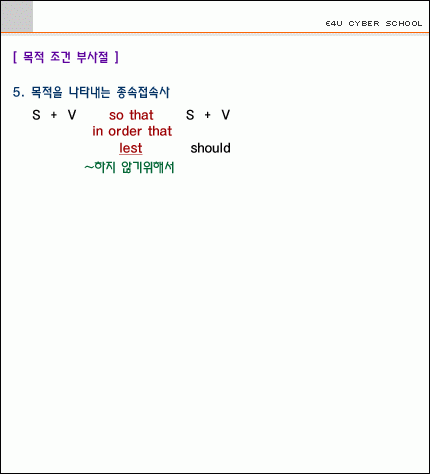 E4U CYBER SCHOOL

[ 목적 조건 부사절 ]

5. 목적을 나타내는 종속접속사

S + V so that S + V
in order that
lest should
~하지 않기위해서